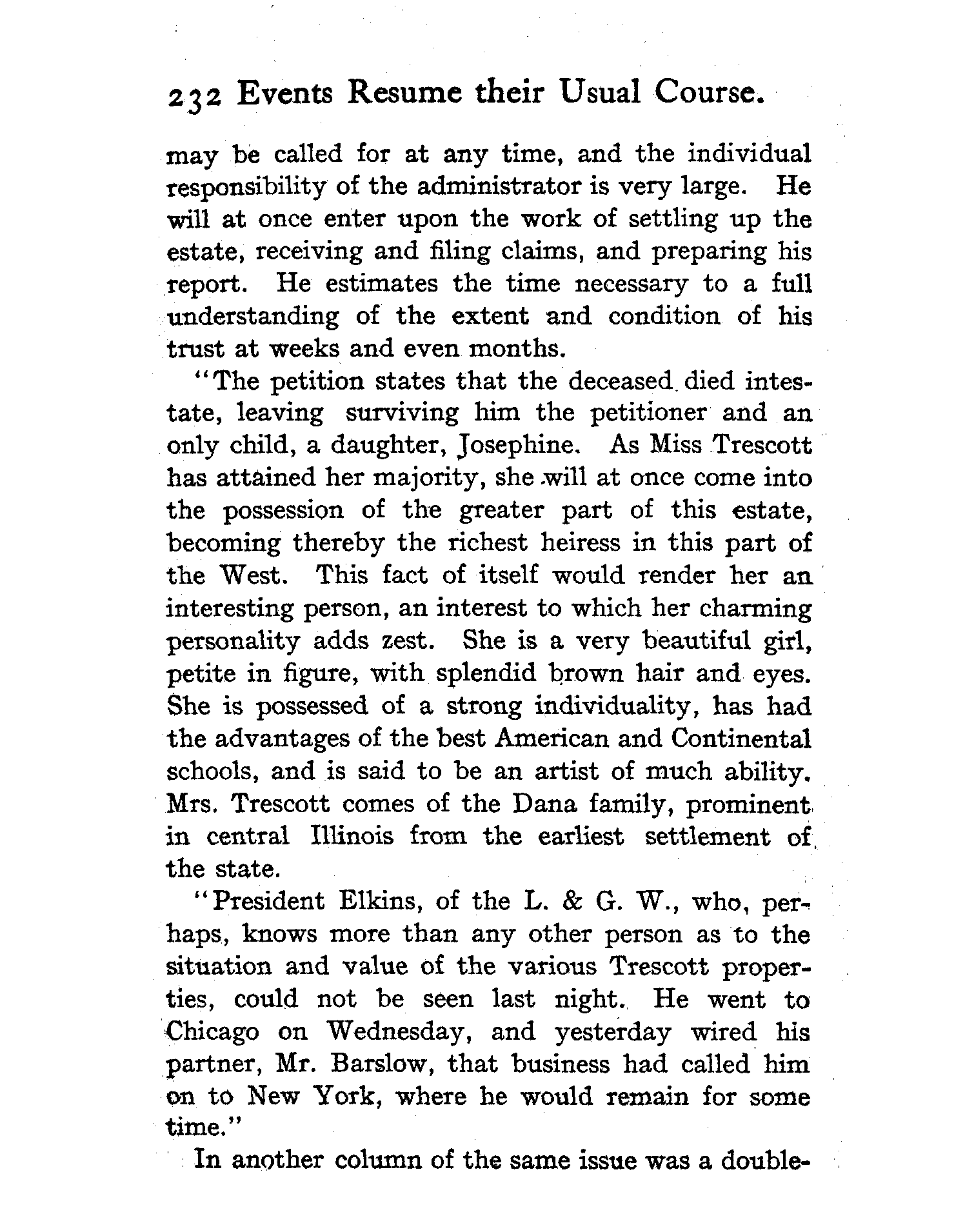 232 Events Resume their Usual Course.

may be called for at any time, and the individual responsibility of the administrator is very large. He will at once enter upon the work of settling up the estate, receiving and filing claims, and preparing his report. He estimates the time necessary to a full understanding of the extent and condition of his trust at weeks and even months.

"The petition states that the deceased died intestate, leaving surviving him the petitioner and an only child, a daughter, Josephine. As Miss Trescott has attained her majority, she will at once come into the possession of the greater part of this estate, becoming thereby the richest heiress in this part of the West. This fact of itself would render her an interesting person, an interest to which her charming personality adds zest. She is a very beautiful girl, petite in figure, with splendid brown hair and eyes. She is possessed of a strong individuality, has had the advantages of the best American and Continental schools, and is said to be an artist of much ability. Mrs. Trescott comes of the Dana family, prominent in central Illinois from the earliest settlement of the state.

"President Elkins, of the L. & G. W., who, perhaps, knows more than any other person as to the situation and value of the various Trescott properties, could not be seen last night. He went to Chicago on Wednesday, and yesterday wired his partner, Mr. Barslow, that business had called him on to New York, where he would remain for some time."

In another column of the same issue was a double-